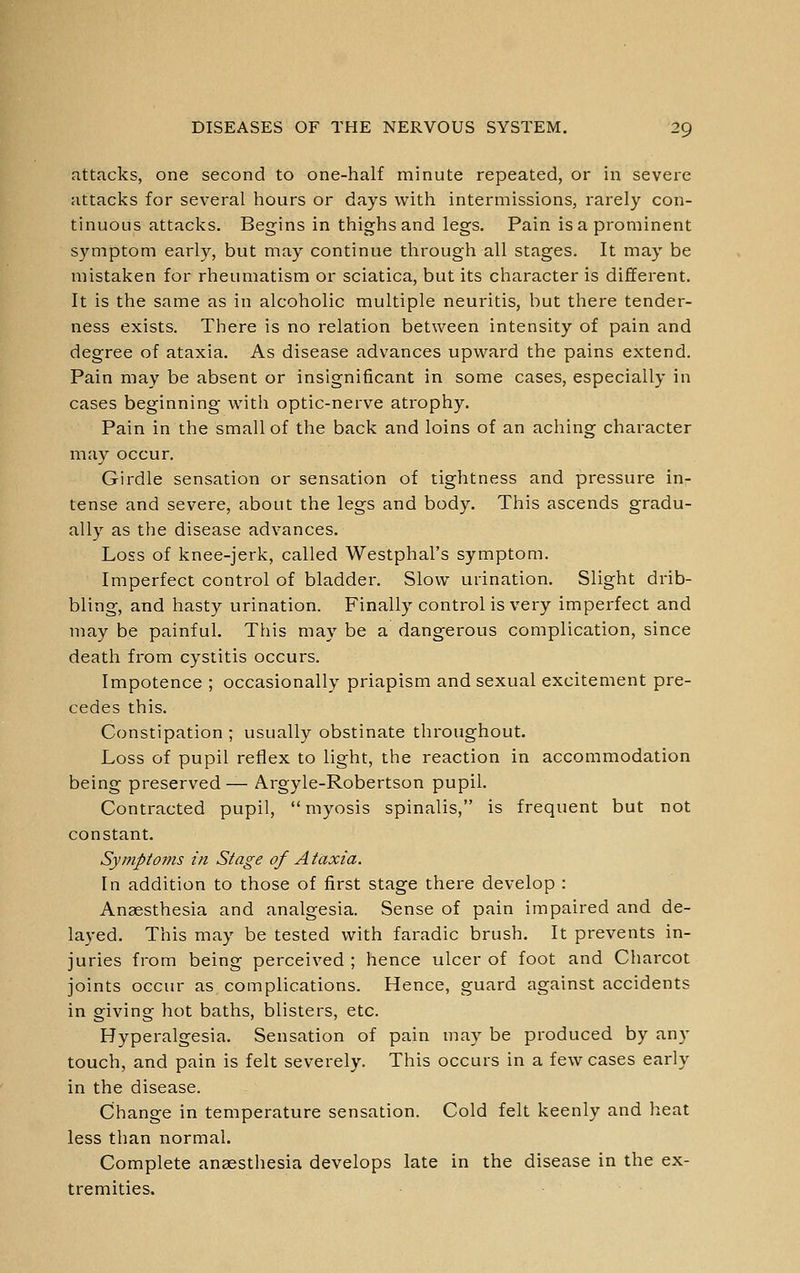 DISEASES OF THE NERVOUS SYSTEM. 29

attacks, one second to one-half minute repeated, or in severe attacks for several hours or days with intermissions, rarely continuous attacks. Begins in thighs and legs. Pain is a prominent symptom early, but may continue through all stages. It may be mistaken for rheumatism or sciatica, but its character is different. It is the same as in alcoholic multiple neuritis, but there tenderness exists. There is no relation between intensity of pain and degree of ataxia. As disease advances upward the pains extend. Pain may be absent or insignificant in some cases, especially in cases beginning with optic-nerve atrophy.

Pain in the small of the back and loins of an aching character may occur.

Girdle sensation or sensation of tightness and pressure intense and severe, about the legs and body. This ascends gradually as the disease advances.

Loss of knee-jerk, called Westphal's symptom.

Imperfect control of bladder. Slow urination. Slight dribbling, and hasty urination. Finally control is very imperfect and may be painful. This may be a dangerous complication, since death from cystitis occurs.

Impotence ; occasionally priapism and sexual excitement precedes this.

Constipation ; usually obstinate throughout.

Loss of pupil reflex to light, the reaction in accommodation being preserved — Argyle-Robertson pupil.

Contracted pupil, "myosis spinalis," is frequent but not constant.

Symptoms in Stage of Ataxia.

In addition to those of first stage there develop :

Anæsthesia and analgesia. Sense of pain impaired and delayed. This may be tested with faradic brush. It prevents injuries from being perceived ; hence ulcer of foot and Charcot joints occur as complications. Hence, guard against accidents in giving hot baths, blisters, etc.

Hyperalgesia. Sensation of pain may be produced by any touch, and pain is felt severely. This occurs in a few cases early in the disease.

Change in temperature sensation. Cold felt keenly and heat less than normal.

Complete anæsthesia develops late in the disease in the extremities.